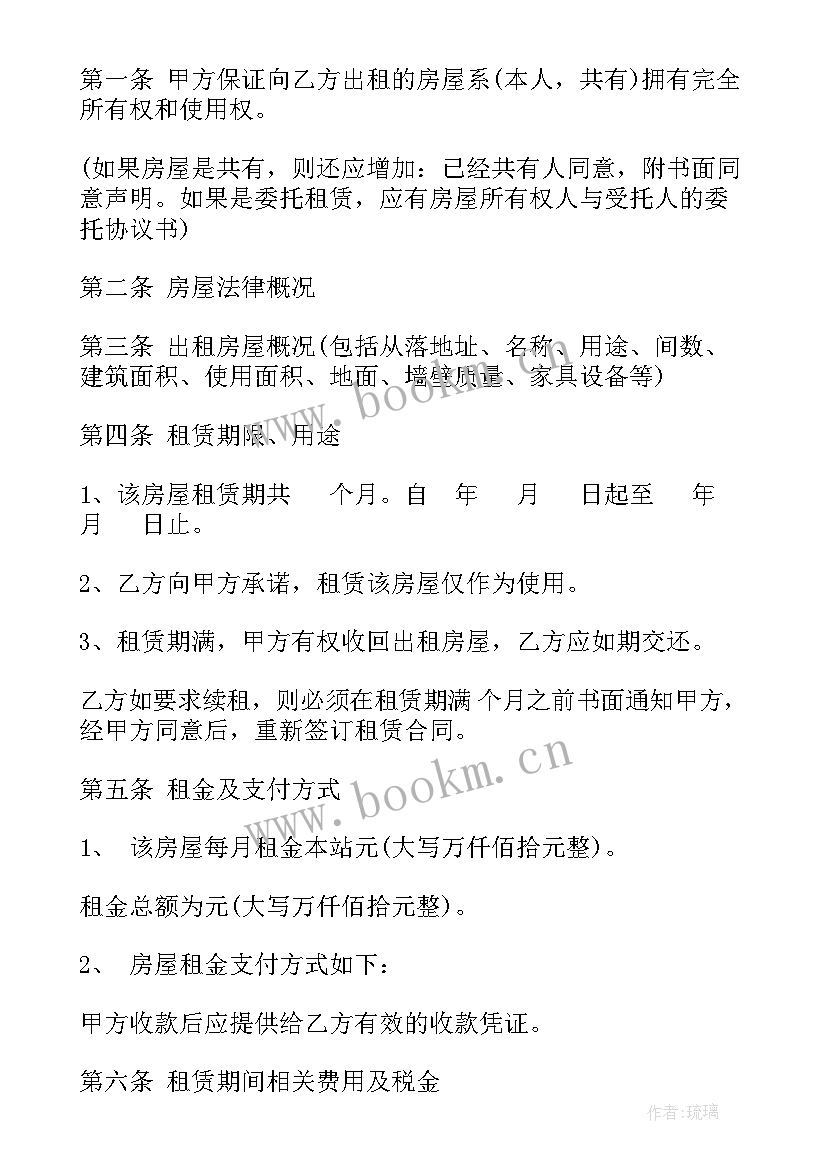 第一条 甲方保证向乙方出租的房屋系(本人，共有)拥有完全所有权和使用权。

(如果房屋是共有，则还应增加：已经共有人同意，附书面同意声明。如果是委托租赁，应有房屋所有权人与受托人的委托协议书)

第二条 房屋法律概况

第三条 出租房屋概况(包括从落地址、名称、用途、间数、建筑面积、使用面积、地面、墙壁质量、家具设备等)

第四条 租赁期限、用途

1、该房屋租赁期共 个月。自 年 月 日起至 年 月 日止。

2、乙方向甲方承诺，租赁该房屋仅作为使用。

3、租赁期满，甲方有权收回出租房屋，乙方应如期交还。

乙方如要求续租，则必须在租赁期满 个月之前书面通知甲方，经甲方同意后，重新签订租赁合同。

第五条 租金及支付方式

1、 该房屋每月租金本站元(大写万仟佰拾元整)。

租金总额为元(大写万仟佰拾元整)。

2、 房屋租金支付方式如下：

甲方收款后应提供给乙方有效的收款凭证。

第六条 租赁期间相关费用及税金

www.bookm.cn

www.bookm.cn

作者：琉璃